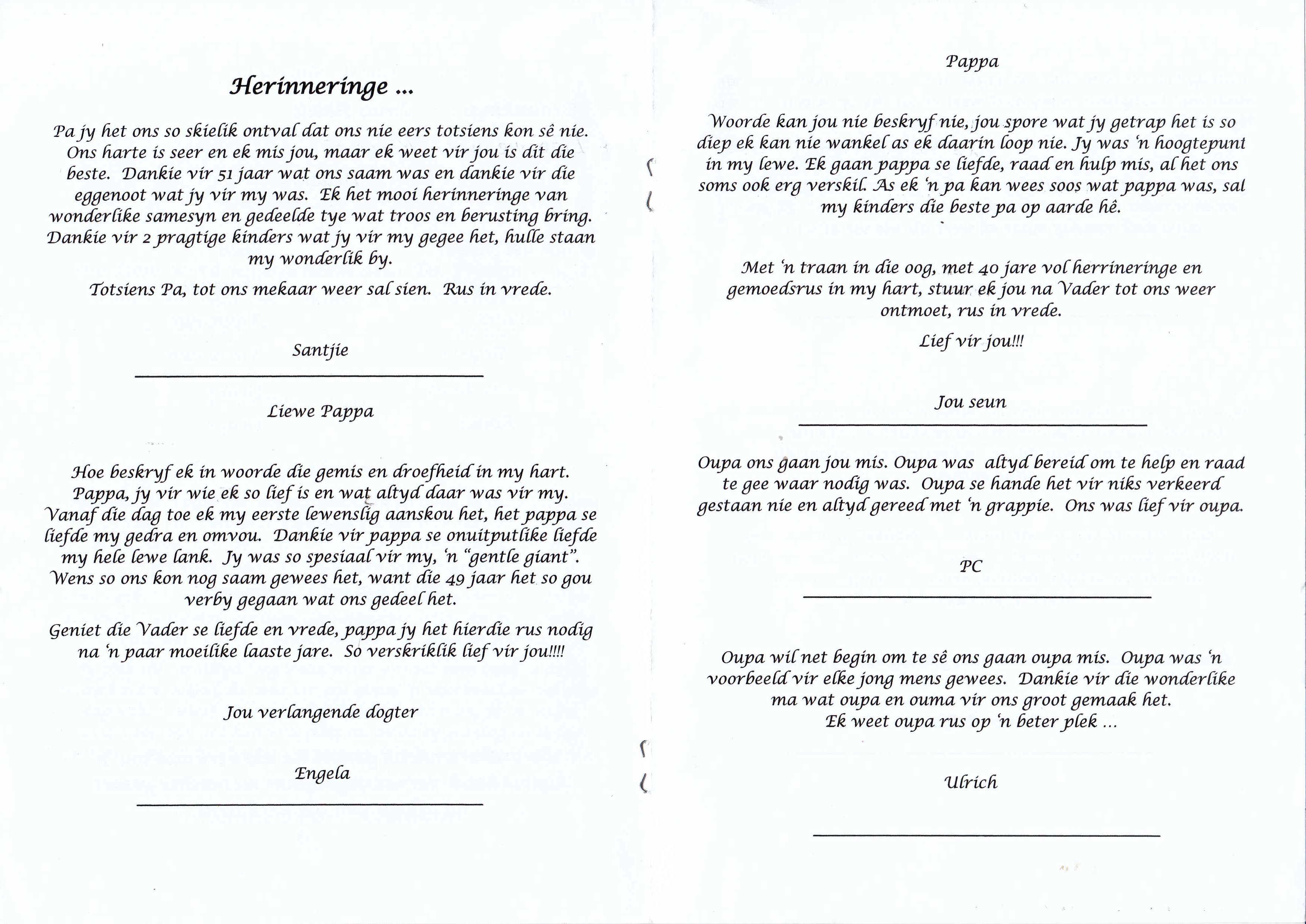 Herinneringe ...

Pa jy het ons so skielik ontval dat ons nie eers totsiens kon sê nie. Ons harte is seer en ek mis jou, maar ek weet vir jou is dit die beste. Dankie vir 51 jaar wat ons saam was en dankie vir die eggenoot wat jy vir my was. Ek het mooi herinneringe van wonderlike samesyn en gedeelde tye wat troos en berusting bring. Dankie vir 2 pragtige kinders wat jy vir my gegee het, hulle staan my wonderlik by.

Totsiens Pa, tot ons mekaar weer sal sien. Rus in vrede.

Santjie

Liewe Pappa

Hoe beskryf ek in woorde die gemis en droefheid in my hart. Pappa, jy vir wie ek so lief is en wat altyd daar was vir my. Vanaf die dag toe ek my eerste lewenslig aanskou het, het pappa se liefde my gedra en omvou. Dankie vir pappa se onuitputlike liefde my hele lewe lank. Jy was so spesiaal vir my, 'n "gentle giant". Wens so ons kon nog saam gewees het, want die 49 jaar het so gou verby gegaan wat ons gedeel het.

Geniet die Vader se liefde en vrede, pappa jy het hierdie rus nodig na 'n paar moeilike laaste jare. So verskriklik lief vir jou!!!!

Jou verlangende dogter

Engela

Pappa

Woorde kan jou nie beskryf nie, jou spore wat jy getrap het is so diep ek kan nie wankel as ek daarin loop nie. Jy was 'n hoogtepunt in my lewe. Ek gaan pappa se liefde, raad en hulp mis, al het ons soms ook erg verskil. As ek 'n pa kan wees soos wat pappa was, sal my kinders die beste pa op aarde hê.

Met 'n traan in die oog, met 40 jare vol herrineringe en gemoedsrus in my hart, stuur ek jou na Vader tot ons weer ontmoet, rus in vrede.

Lief vir jou!!!

Jou seun

Oupa ons gaan jou mis. Oupa was altyd bereid om te help en raad te gee waar nodig was. Oupa se hande het vir niks verkeerd gestaan nie en altyd gereed met 'n grappie. Ons was lief vir oupa.

PC

Oupa wil net begin om te sê ons gaan oupa mis. Oupa was 'n voorbeeld vir elke jong mens gewees. Dankie vir die wonderlike ma wat oupa en ouma vir ons groot gemaak het.
Ek weet oupa rus op 'n beter plek ...

Ulrich